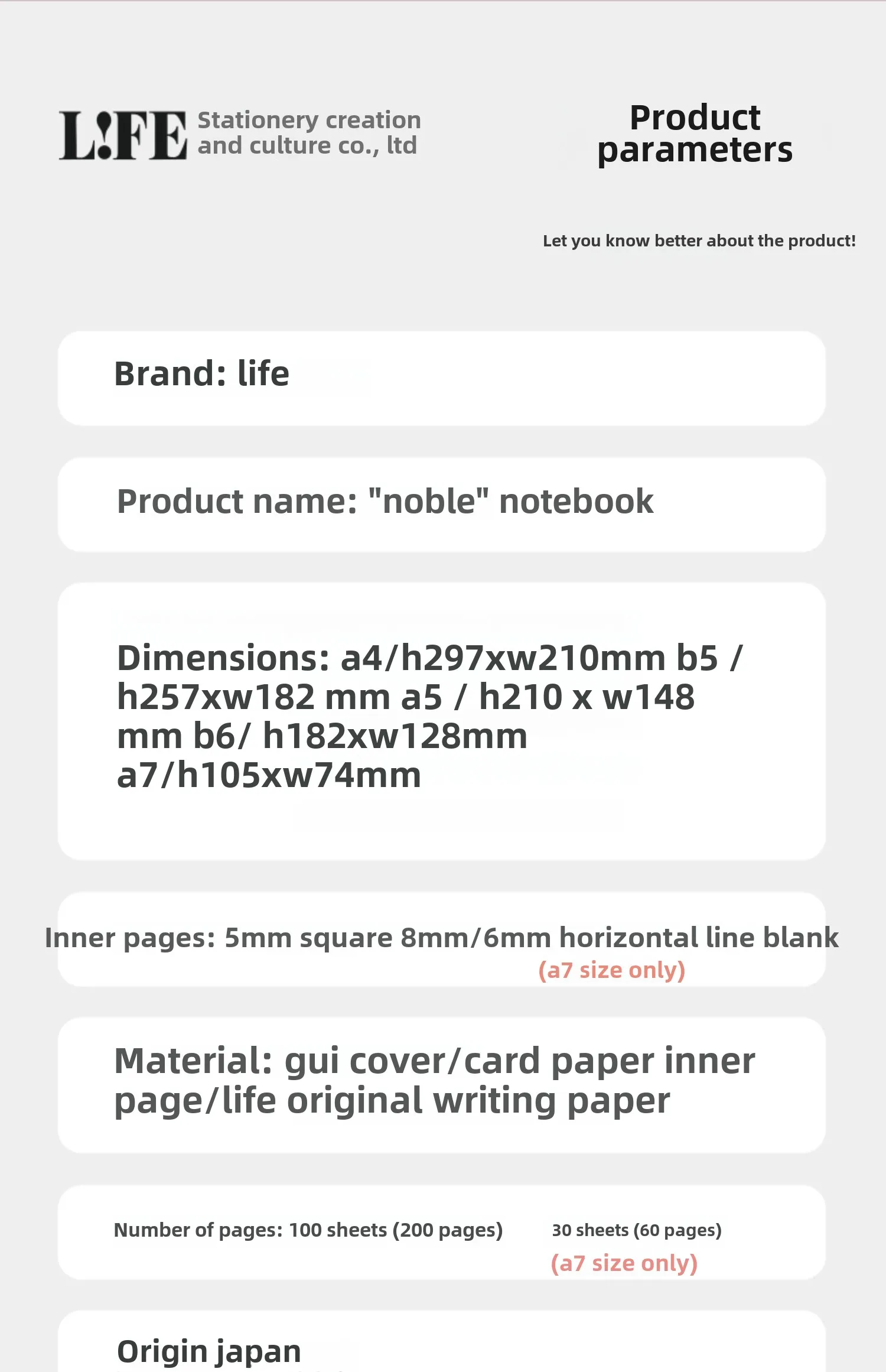 L!FE Stationery creation and culture co., ltd

Product parameters

Let you know better about the product!

Brand: life

Product name: "noble" notebook

Dimensions: a4/h297xw210mm b5 / h257xw182 mm a5 / h210 x w148 mm b6/ h182xw128mm a7/h105xw74mm

Inner pages: 5mm square 8mm/6mm horizontal line blank (a7 size only)

Material: gui cover/card paper inner page/life original writing paper

Number of pages: 100 sheets (200 pages) 30 sheets (60 pages) (a7 size only)

Origin japan